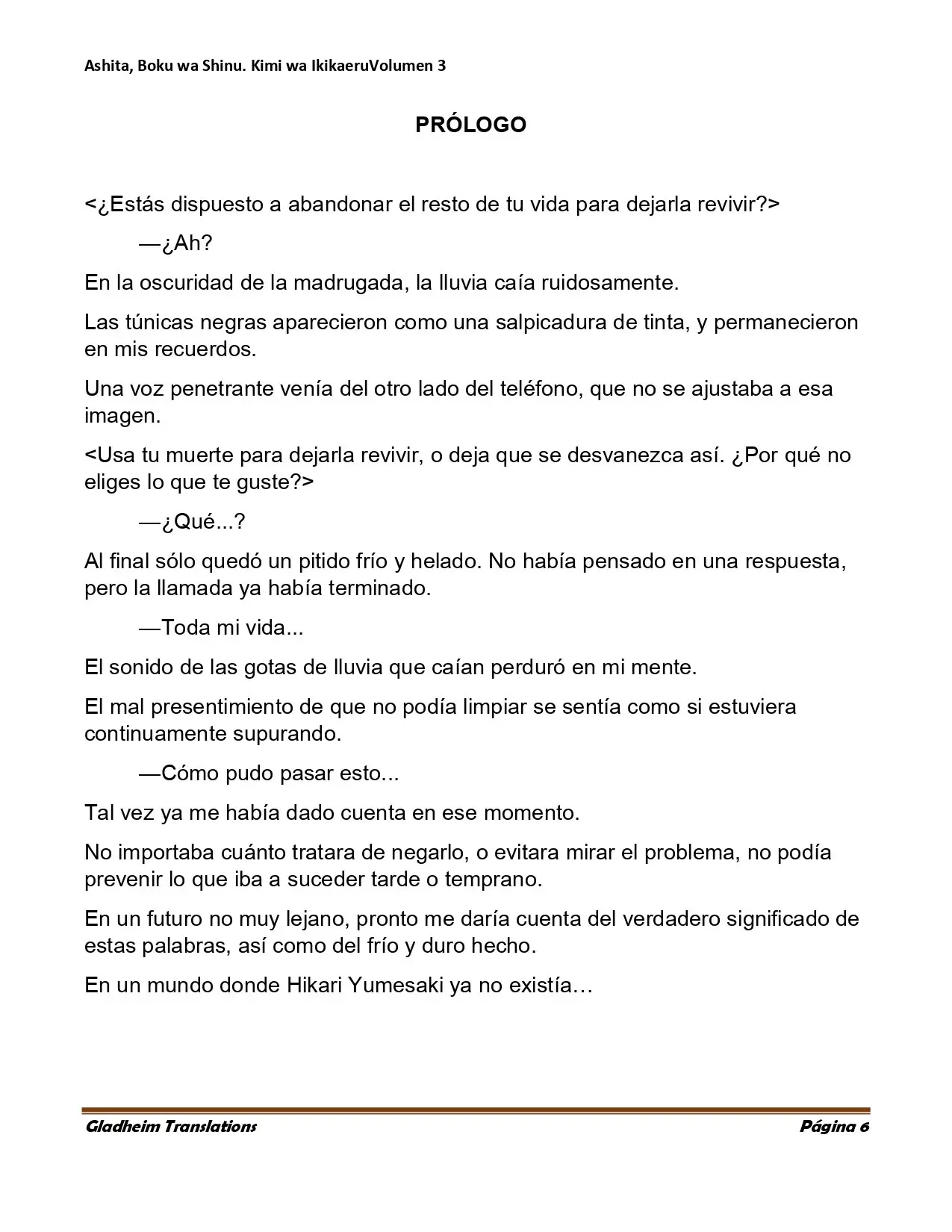 Ashita, Boku wa Shinu. Kimi wa IkikaeruVolumen 3

PRÓLOGO

<¿Estás dispuesto a abandonar el resto de tu vida para dejarla revivir?>

—¿Ah?

En la oscuridad de la madrugada, la lluvia caía ruidosamente.

Las túnicas negras aparecieron como una salpicadura de tinta, y permanecieron en mis recuerdos.

Una voz penetrante venía del otro lado del teléfono, que no se ajustaba a esa imagen.

<Usa tu muerte para dejarla revivir, o deja que se desvanezca así. ¿Por qué no eliges lo que te guste?>

—¿Qué...?

Al final sólo quedó un pitido frío y helado. No había pensado en una respuesta, pero la llamada ya había terminado.

—Toda mi vida...

El sonido de las gotas de lluvia que caían perduró en mi mente.

El mal presentimiento de que no podía limpiar se sentía como si estuviera continuamente supurando.

—Cómo pudo pasar esto...

Tal vez ya me había dado cuenta en ese momento.

No importaba cuánto tratara de negarlo, o evitara mirar el problema, no podía prevenir lo que iba a suceder tarde o temprano.

En un futuro no muy lejano, pronto me daría cuenta del verdadero significado de estas palabras, así como del frío y duro hecho.

En un mundo donde Hikari Yumesaki ya no existía…

Gladheim Translations
Página 6